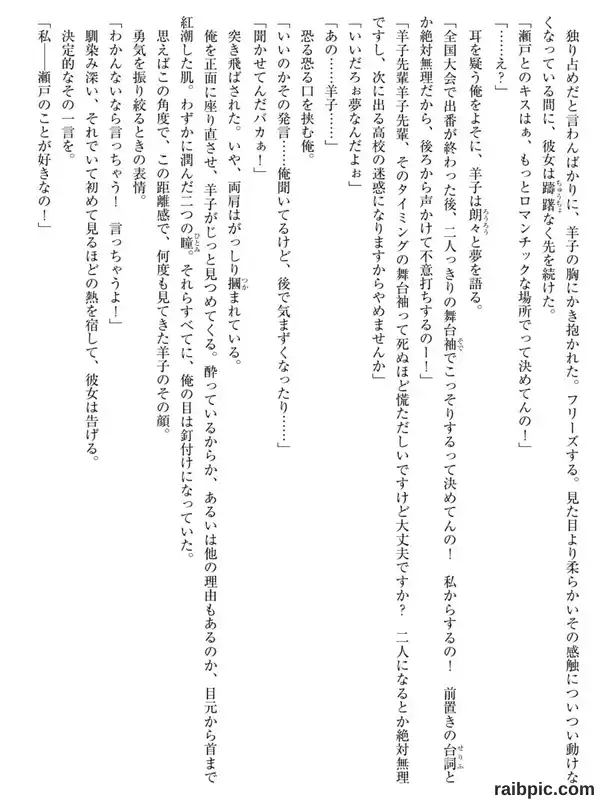 独り占めだと言わんばかりに、羊子の胸にかき抱かれた。フリーズする。見た目より柔らかいその感触についつい動けなくなっている間に、彼女は躊躇なく先を続けた。

「瀬戸とのキスはぁ、もっとロマンチックな場所でって決めてんの！」

「……え？」

耳を疑う俺をよそに、羊子は朗々と夢を語る。

「全国大会で出番が終わった後、二人っきりの舞台袖でこっそりするって決めてんの！　私からするの！　前置きの台詞とか絶対無理だから、後ろから声かけて不意打ちするのー！」

「羊子先輩羊子先輩、そのタイミングの舞台袖って死ぬほど慌ただしいですけど大丈夫ですか？　二人になるとか絶対無理ですし、次に出る高校の迷惑になりますからやめませんか」

「いいだろぉ夢なんだよぉ」

「あの……羊子……」

恐る恐る口を挟む俺。

「いいのかその発言……俺聞いてるけど、後で気まずくなったり……」

「聞かせてんだバカぁ！」

突き飛ばされた。いや、両肩はがっしり掴まれている。

俺を正面に座り直させ、羊子がじっと見つめてくる。酔っているからか、あるいは他の理由もあるのか、目元から首まで紅潮した肌。わずかに潤んだ二つの瞳。それらすべてに、俺の目は釘付けになっていた。

思えばこの角度で、この距離感で、何度も見てきた羊子のその顔。

勇気を振り絞るときの表情。

「わかんないなら言っちゃう！　言っちゃうよ！」

馴染み深い、それでいて初めて見るほどの熱を宿して、彼女は告げる。

決定的なその一言を。

「私――瀬戸のことが好きなの！」

raibpic.com